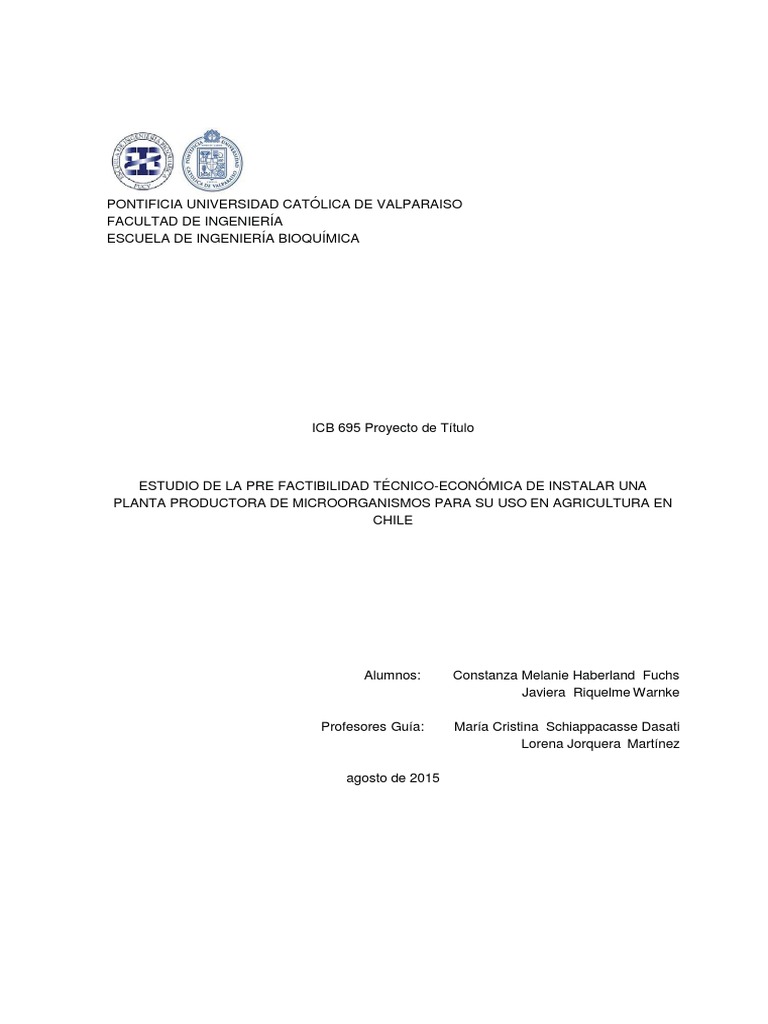 PONTIFICIA UNIVERSIDAD CATÓLICA DE VALPARAISO
FACULTAD DE INGENIERÍA
ESCUELA DE INGENIERÍA BIOQUÍMICA

ICB 695 Proyecto de Título

ESTUDIO DE LA PRE FACTIBILIDAD TÉCNICO-ECONÓMICA DE INSTALAR UNA PLANTA PRODUCTORA DE MICROORGANISMOS PARA SU USO EN AGRICULTURA EN CHILE

Alumnos: Constanza Melanie Haberland Fuchs
Javiera Riquelme Warnke

Profesores Guía: María Cristina Schiappacasse Dasati
Lorena Jorquera Martínez

agosto de 2015